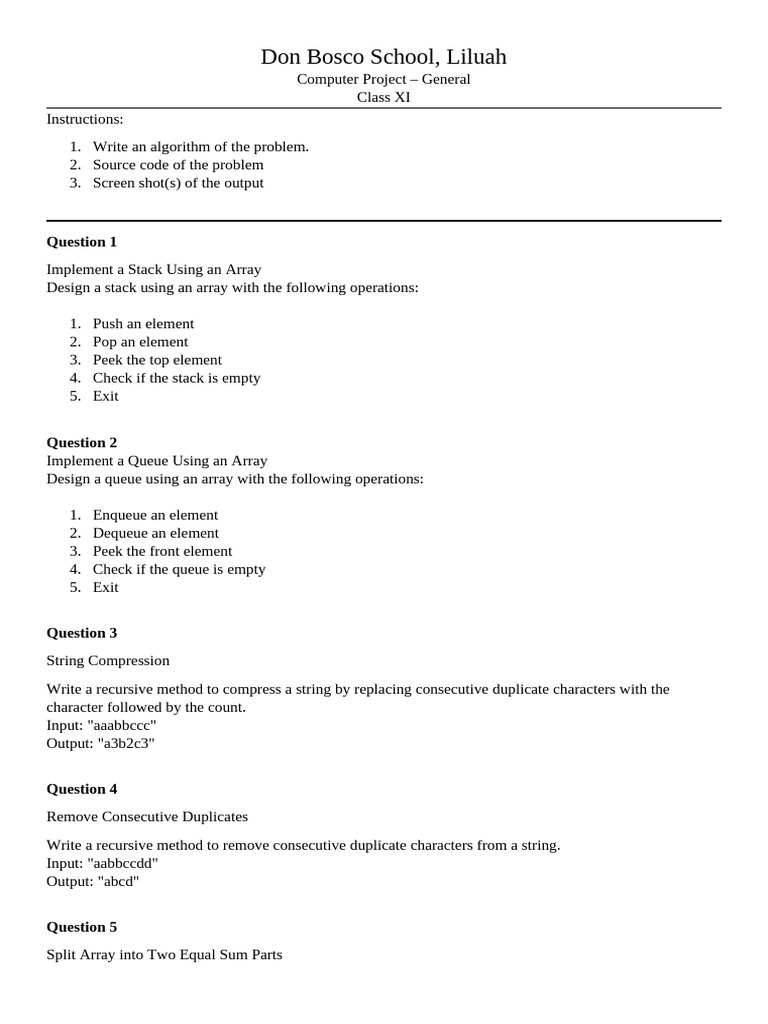 Don Bosco School, Liluah
Computer Project – General
Class XI

Instructions:

1. Write an algorithm of the problem.
2. Source code of the problem
3. Screen shot(s) of the output

**Question 1**

Implement a Stack Using an Array
Design a stack using an array with the following operations:

1. Push an element
2. Pop an element
3. Peek the top element
4. Check if the stack is empty
5. Exit

**Question 2**
Implement a Queue Using an Array
Design a queue using an array with the following operations:

1. Enqueue an element
2. Dequeue an element
3. Peek the front element
4. Check if the queue is empty
5. Exit

**Question 3**

String Compression

Write a recursive method to compress a string by replacing consecutive duplicate characters with the character followed by the count.
Input: "aaabbccc"
Output: "a3b2c3"

**Question 4**

Remove Consecutive Duplicates

Write a recursive method to remove consecutive duplicate characters from a string.
Input: "aabbccdd"
Output: "abcd"

**Question 5**

Split Array into Two Equal Sum Parts